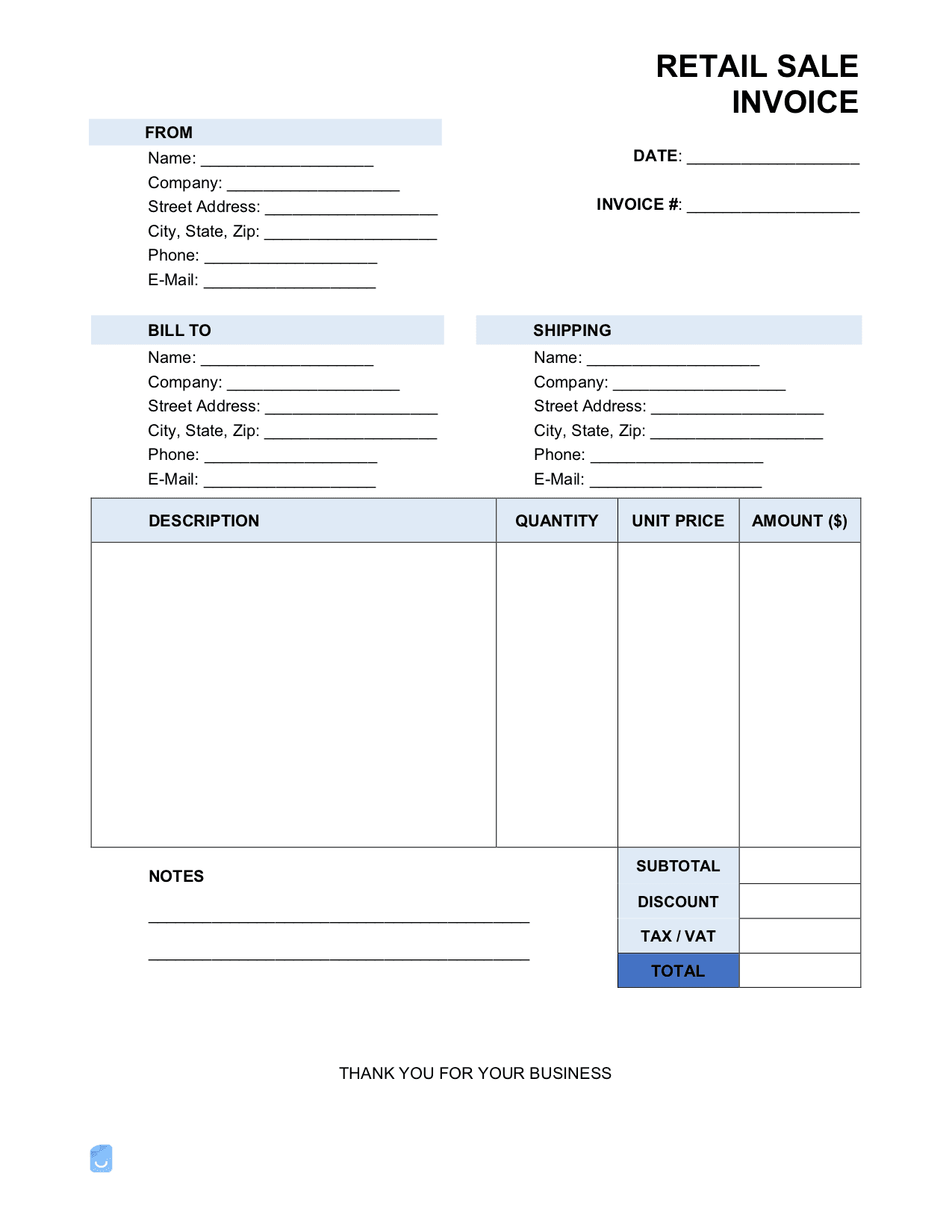 RETAIL SALE
INVOICE

FROM
Name: ____
Company: ____
Street Address: ____
City, State, Zip: ____
Phone: ____
E-Mail: ____

DATE: ____

INVOICE #: ____

BILL TO
Name: ____
Company: ____
Street Address: ____
City, State, Zip: ____
Phone: ____
E-Mail: ____

SHIPPING
Name: ____
Company: ____
Street Address: ____
City, State, Zip: ____
Phone: ____
E-Mail: ____

| DESCRIPTION | QUANTITY | UNIT PRICE | AMOUNT ($) |
|---|---|---|---|
| | | | |

NOTES
____
____

SUBTOTAL
DISCOUNT
TAX / VAT
TOTAL

THANK YOU FOR YOUR BUSINESS